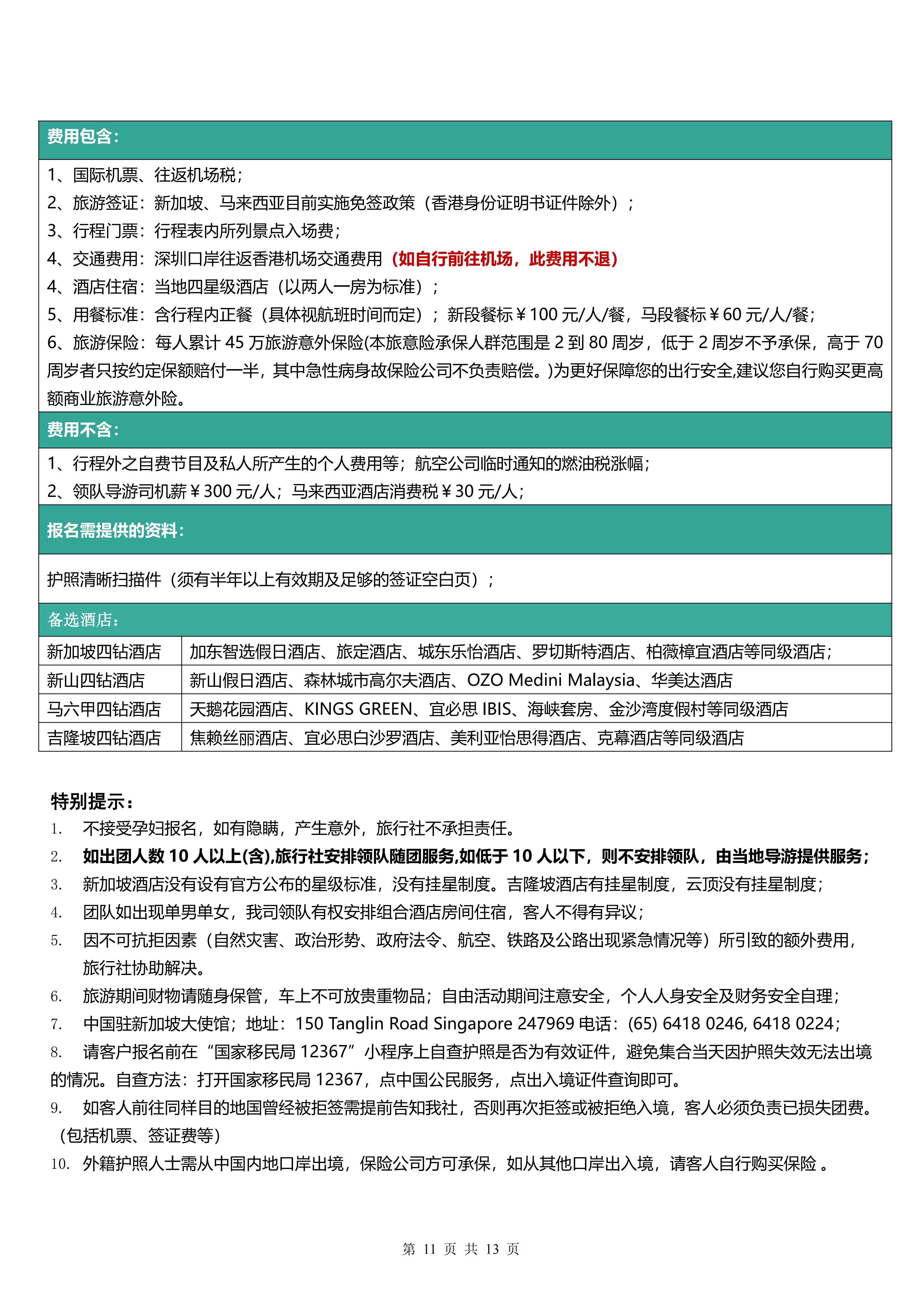 费用包含：

1、国际机票、往返机场税；
2、旅游签证：新加坡、马来西亚目前实施免签政策（香港身份证明书证件除外）；
3、行程门票：行程表内所列景点入场费；
4、交通费用：深圳口岸往返香港机场交通费用（如自行前往机场，此费用不退）
4、酒店住宿：当地四星级酒店（以两人一房为标准）；
5、用餐标准：含行程内正餐（具体视航班时间而定）；新段餐标￥100 元/人/餐，马段餐标￥60 元/人/餐；
6、旅游保险：每人累计 45 万旅游意外保险(本旅意险承保人群范围是 2 到 80 周岁，低于 2 周岁不予承保，高于 70 周岁者只按约定保额赔付一半，其中急性病身故保险公司不负责赔偿。)为更好保障您的出行安全,建议您自行购买更高额商业旅游意外险。

费用不含：

1、行程外之自费节目及私人所产生的个人费用等；航空公司临时通知的燃油税涨幅；
2、领队导游司机薪￥300 元/人；马来西亚酒店消费税￥30 元/人；

报名需提供的资料：

护照清晰扫描件（须有半年以上有效期及足够的签证空白页）；

备选酒店：

| 新加坡四钻酒店 | 加东智选假日酒店、旅定酒店、城东乐怡酒店、罗切斯特酒店、柏薇樟宜酒店等同级酒店； |
|---|---|
| 新山四钻酒店 | 新山假日酒店、森林城市高尔夫酒店、OZO Medini Malaysia、华美达酒店 |
| 马六甲四钻酒店 | 天鹅花园酒店、KINGS GREEN、宜必思 IBIS、海峡套房、金沙湾度假村等同级酒店 |
| 吉隆坡四钻酒店 | 焦赖丝丽酒店、宜必思白沙罗酒店、美利亚怡思得酒店、克幕酒店等同级酒店 |

特别提示：
1. 不接受孕妇报名，如有隐瞒，产生意外，旅行社不承担责任。
2. 如出团人数 10 人以上(含),旅行社安排领队随团服务,如低于 10 人以下，则不安排领队，由当地导游提供服务；
3. 新加坡酒店没有设有官方公布的星级标准，没有挂星制度。吉隆坡酒店有挂星制度，云顶没有挂星制度；
4. 团队如出现单男单女，我司领队有权安排组合酒店房间住宿，客人不得有异议；
5. 因不可抗拒因素（自然灾害、政治形势、政府法令、航空、铁路及公路出现紧急情况等）所引致的额外费用，旅行社协助解决。
6. 旅游期间财物请随身保管，车上不可放贵重物品；自由活动期间注意安全，个人人身安全及财务安全自理；
7. 中国驻新加坡大使馆；地址：150 Tanglin Road Singapore 247969 电话：(65) 6418 0246, 6418 0224；
8. 请客户报名前在“国家移民局 12367”小程序上自查护照是否为有效证件，避免集合当天因护照失效无法出境的情况。自查方法：打开国家移民局 12367，点中国公民服务，点出入境证件查询即可。
9. 如客人前往同样目的地国曾经被拒签需提前告知我社，否则再次拒签或被拒绝入境，客人必须负责已损失团费。（包括机票、签证费等）
10. 外籍护照人士需从中国内地口岸出境，保险公司方可承保，如从其他口岸出入境，请客人自行购买保险 。

第 11 页 共 13 页